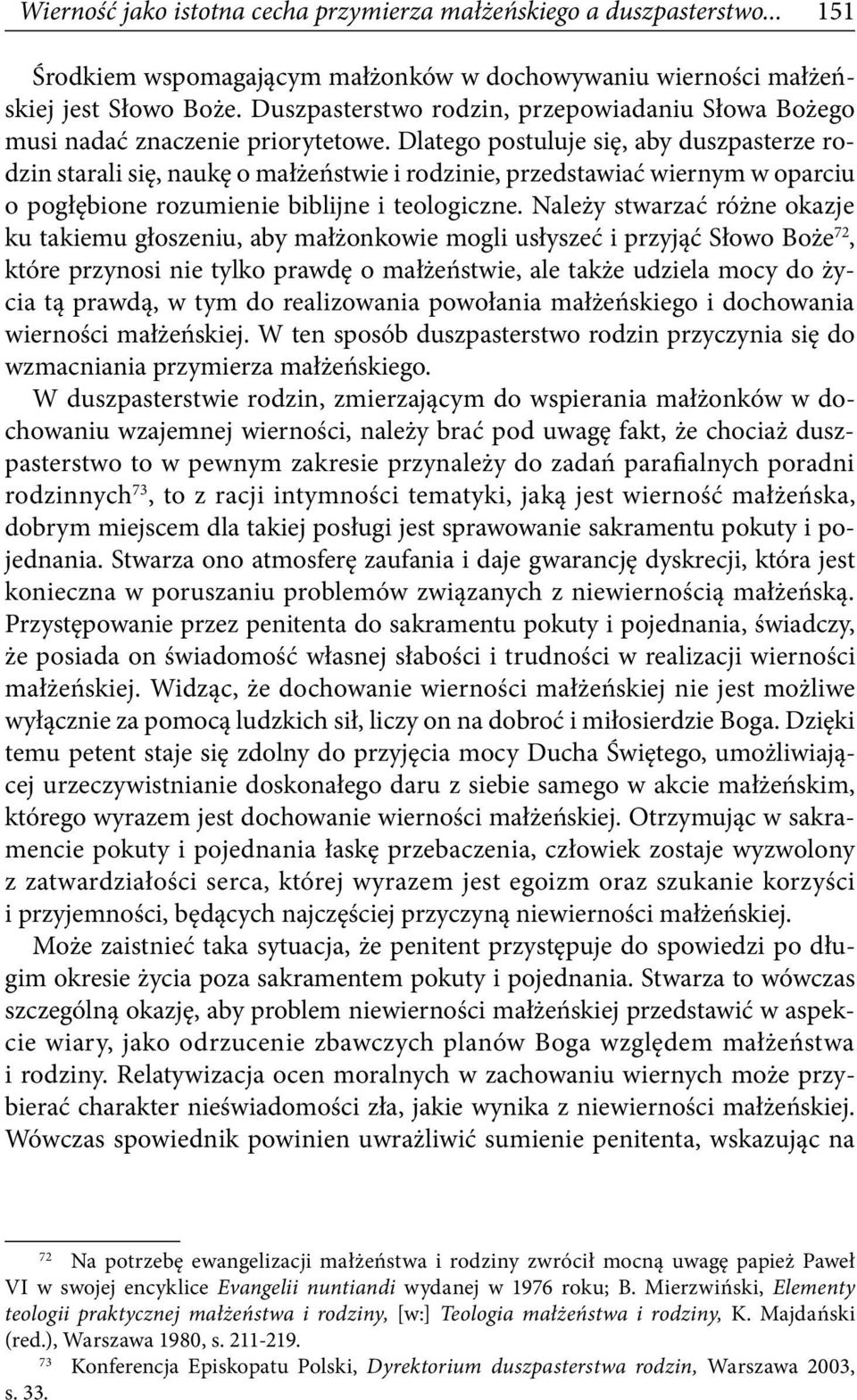 Wierność jako istotna cecha przymierza małżeńskiego a duszpasterstwo... 151

Środkiem wspomagającym małżonków w dochowywaniu wierności małżeńskiej jest Słowo Boże. Duszpasterstwo rodzin, przepowiadaniu Słowa Bożego musi nadać znaczenie priorytetowe. Dlatego postuluje się, aby duszpasterze rodzin starali się, naukę o małżeństwie i rodzinie, przedstawiać wiernym w oparciu o pogłębione rozumienie biblijne i teologiczne. Należy stwarzać różne okazje ku takiemu głoszeniu, aby małżonkowie mogli usłyszeć i przyjąć Słowo Boże$^{72}$, które przynosi nie tylko prawdę o małżeństwie, ale także udziela mocy do życia tą prawdą, w tym do realizowania powołania małżeńskiego i dochowania wierności małżeńskiej. W ten sposób duszpasterstwo rodzin przyczynia się do wzmacniania przymierza małżeńskiego.

W duszpasterstwie rodzin, zmierzającym do wspierania małżonków w dochowaniu wzajemnej wierności, należy brać pod uwagę fakt, że chociaż duszpasterstwo to w pewnym zakresie przynależy do zadań parafialnych poradni rodzinnych$^{73}$, to z racji intymności tematyki, jaką jest wierność małżeńska, dobrym miejscem dla takiej posługi jest sprawowanie sakramentu pokuty i pojednania. Stwarza ono atmosferę zaufania i daje gwarancję dyskrecji, która jest konieczna w poruszaniu problemów związanych z niewiernością małżeńską. Przystępowanie przez penitenta do sakramentu pokuty i pojednania, świadczy, że posiada on świadomość własnej słabości i trudności w realizacji wierności małżeńskiej. Widząc, że dochowanie wierności małżeńskiej nie jest możliwe wyłącznie za pomocą ludzkich sił, liczy on na dobroć i miłosierdzie Boga. Dzięki temu petent staje się zdolny do przyjęcia mocy Ducha Świętego, umożliwiającej urzeczywistnianie doskonałego daru z siebie samego w akcie małżeńskim, którego wyrazem jest dochowanie wierności małżeńskiej. Otrzymując w sakramencie pokuty i pojednania łaskę przebaczenia, człowiek zostaje wyzwolony z zatwardziałości serca, której wyrazem jest egoizm oraz szukanie korzyści i przyjemności, będących najczęściej przyczyną niewierności małżeńskiej.

Może zaistnieć taka sytuacja, że penitent przystępuje do spowiedzi po długim okresie życia poza sakramentem pokuty i pojednania. Stwarza to wówczas szczególną okazję, aby problem niewierności małżeńskiej przedstawić w aspekcie wiary, jako odrzucenie zbawczych planów Boga względem małżeństwa i rodziny. Relatywizacja ocen moralnych w zachowaniu wiernych może przybierać charakter nieświadomości zła, jakie wynika z niewierności małżeńskiej. Wówczas spowiednik powinien uwrażliwić sumienie penitenta, wskazując na

$^{72}$ Na potrzebę ewangelizacji małżeństwa i rodziny zwrócił mocną uwagę papież Paweł VI w swojej encyklice Evangelii nuntiandi wydanej w 1976 roku; B. Mierzwiński, Elementy teologii praktycznej małżeństwa i rodziny, [w:] Teologia małżeństwa i rodziny, K. Majdański (red.), Warszawa 1980, s. 211-219.

$^{73}$ Konferencja Episkopatu Polski, Dyrektorium duszpasterstwa rodzin, Warszawa 2003, s. 33.